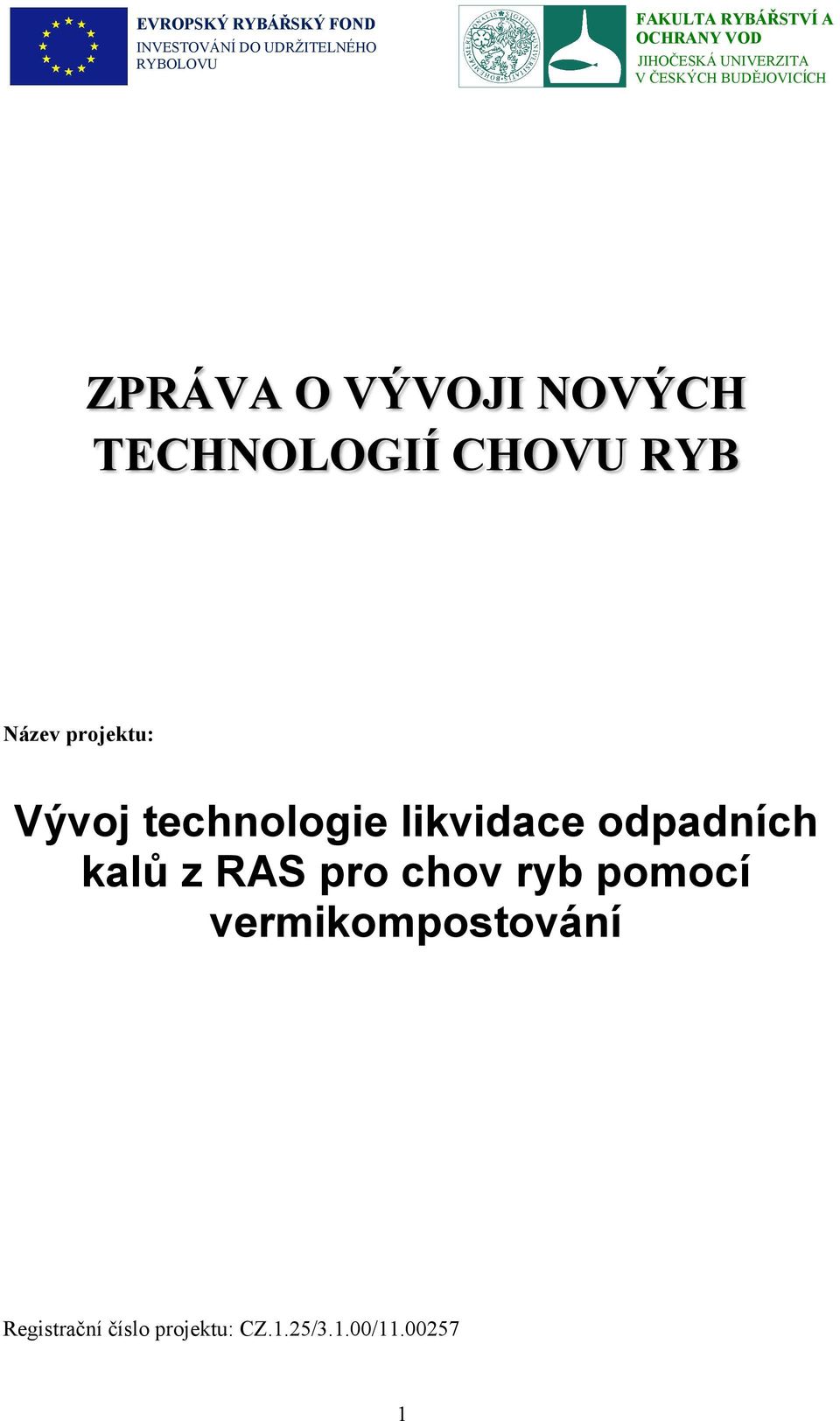 EVROPSKÝ RYBÁŘSKÝ FOND
INVESTOVÁNÍ DO UDRŽITELNÉHO RYBOLOVU

FAKULTA RYBÁŘSTVÍ A OCHRANY VOD
JIHOČESKÁ UNIVERZITA V ČESKÝCH BUDĚJOVICÍCH

ZPRÁVA O VÝVOJI NOVÝCH TECHNOLOGIÍ CHOVU RYB

Název projektu:

Vývoj technologie likvidace odpadních kalů z RAS pro chov ryb pomocí vermikompostování

Registrační číslo projektu: CZ.1.25/3.1.00/11.00257

1